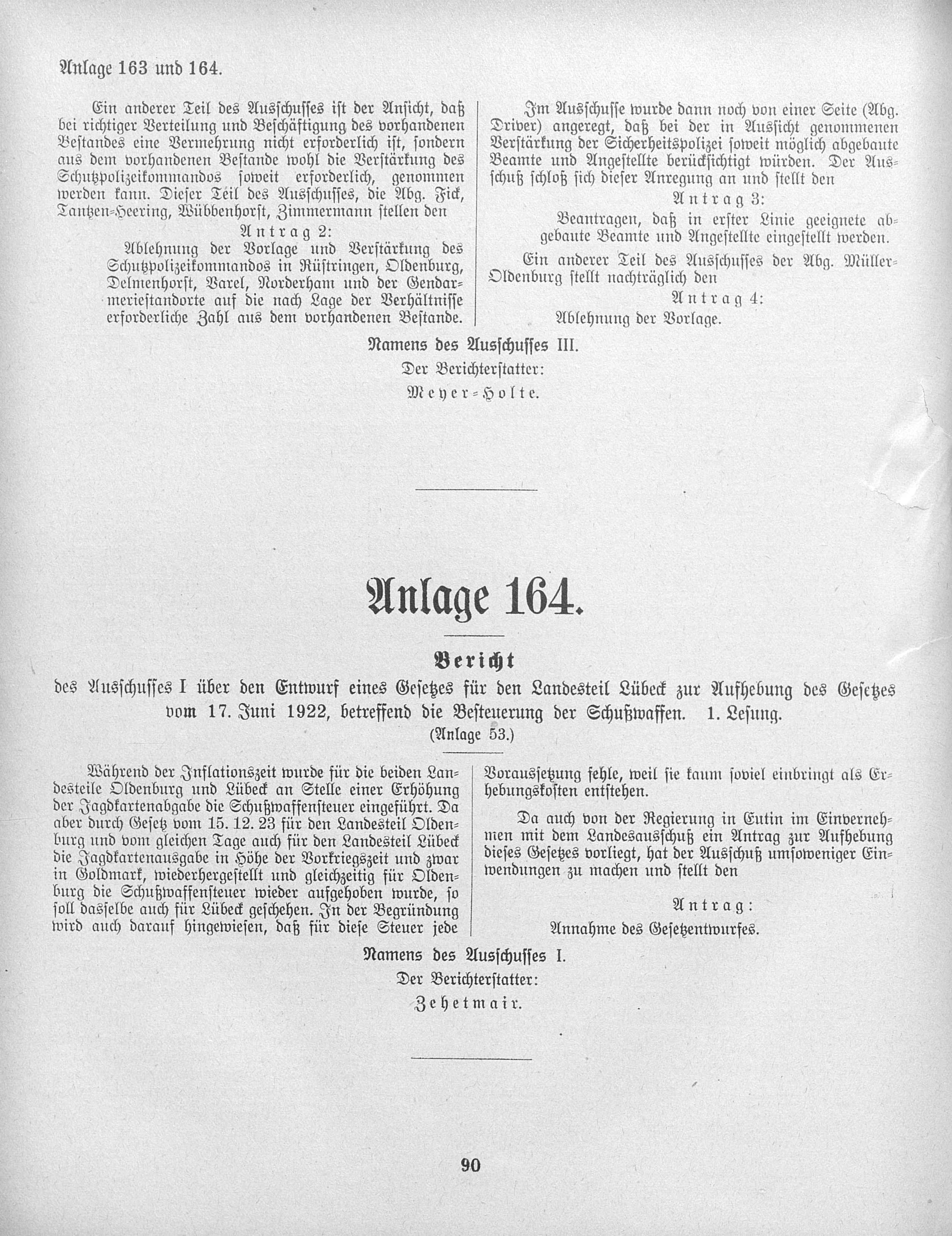 Anlage 163 und 164.

Ein anderer Teil des Ausschusses ist der Ansicht, daß bei richtiger Verteilung und Beschäftigung des vorhandenen Bestandes eine Vermehrung nicht erforderlich ist, sondern aus dem vorhandenen Bestande wohl die Verstärkung des Schutzpolizeikommandos soweit erforderlich, genommen werden kann. Dieser Teil des Ausschusses, die Abg. Fick, Tantzen-Heering, Wübbenhorst, Zimmermann stellen den

Antrag 2:

Ablehnung der Vorlage und Verstärkung des Schutzpolizeikommandos in Rüstringen, Oldenburg, Delmenhorst, Varel, Norderham und der Gendarmeriestandorte auf die nach Lage der Verhältnisse erforderliche Zahl aus dem vorhandenen Bestande.

Im Ausschusse wurde dann noch von einer Seite (Abg. Driver) angeregt, daß bei der in Aussicht genommenen Verstärkung der Sicherheitspolizei soweit möglich abgebaute Beamte und Angestellte berücksichtigt würden. Der Ausschuß schloß sich dieser Anregung an und stellt den

Antrag 3:

Beantragen, daß in erster Linie geeignete abgebaute Beamte und Angestellte eingestellt werden.

Ein anderer Teil des Ausschusses der Abg. Müller-Oldenburg stellt nachträglich den

Antrag 4:

Ablehnung der Vorlage.

Namens des Ausschusses III.
Der Berichterstatter:
Meyer-Holte.

Anlage 164.

Bericht

des Ausschusses I über den Entwurf eines Gesetzes für den Landesteil Lübeck zur Aufhebung des Gesetzes vom 17. Juni 1922, betreffend die Besteuerung der Schußwaffen. 1. Lesung.
(Anlage 53.)

Während der Inflationszeit wurde für die beiden Landesteile Oldenburg und Lübeck an Stelle einer Erhöhung der Jagdkartenabgabe die Schußwaffensteuer eingeführt. Da aber durch Gesetz vom 15. 12. 23 für den Landesteil Oldenburg und vom gleichen Tage auch für den Landesteil Lübeck die Jagdkartenausgabe in Höhe der Vorkriegszeit und zwar in Goldmark, wiederhergestellt und gleichzeitig für Oldenburg die Schußwaffensteuer wieder aufgehoben wurde, so soll dasselbe auch für Lübeck geschehen. In der Begründung wird auch darauf hingewiesen, daß für diese Steuer jede Voraussetzung fehle, weil sie kaum soviel einbringt als Erhebungskosten entstehen.

Da auch von der Regierung in Eutin im Einvernehmen mit dem Landesausschuß ein Antrag zur Aufhebung dieses Gesetzes vorliegt, hat der Ausschuß umsoweniger Einwendungen zu machen und stellt den

Antrag:

Annahme des Gesetzentwurfes.

Namens des Ausschusses I.
Der Berichterstatter:
Zehetmair.

90